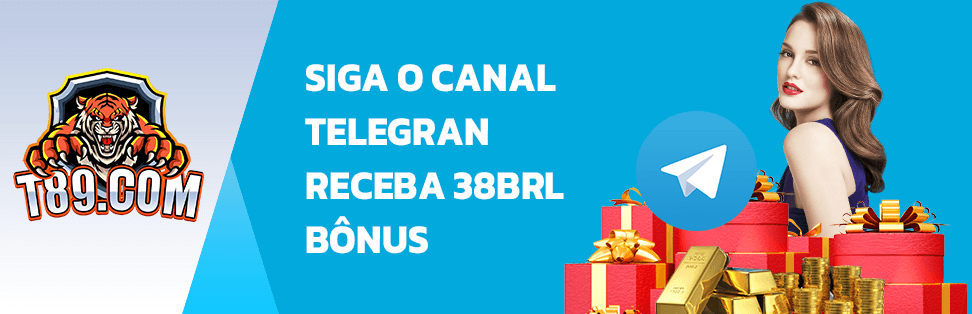 T89.COM

SIGA O CANAL
TELEGRAN
RECEBA 38BRL
BÔNUS